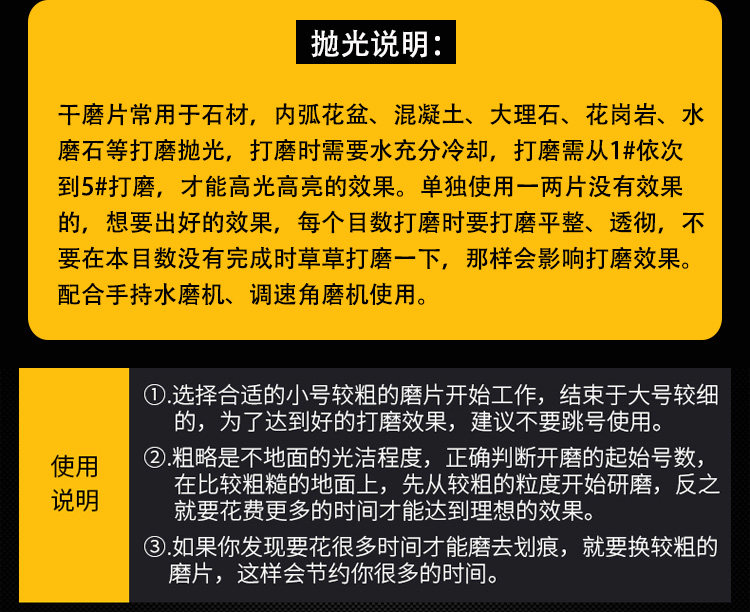 抛光说明：

干磨片常用于石材，内弧花盆、混凝土、大理石、花岗岩、水磨石等打磨抛光，打磨时需要水充分冷却，打磨需从1#依次到5#打磨，才能高光高亮的效果。单独使用一两片没有效果的，想要出好的效果，每个目数打磨时要打磨平整、透彻，不要在本目数没有完成时草草打磨一下，那样会影响打磨效果。配合手持水磨机、调速角磨机使用。

使用说明

①.选择合适的小号较粗的磨片开始工作，结束于大号较细的，为了达到好的打磨效果，建议不要跳号使用。

②.粗略是不地面的光洁程度，正确判断开磨的起始号数，在比较粗糙的地面上，先从较粗的粒度开始研磨，反之就要花费更多的时间才能达到理想的效果。

③.如果你发现要花很多时间才能磨去划痕，就要换较粗的磨片，这样会节约你很多的时间。